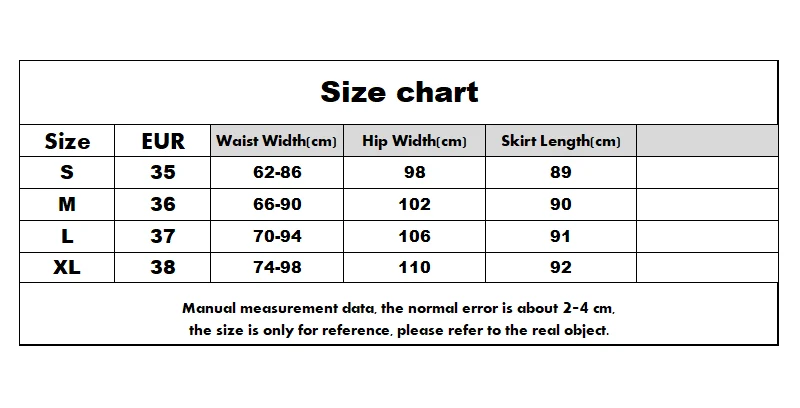 Size chart

| Size | EUR | Waist Width(cm) | Hip Width(cm) | Skirt Length(cm) | |
|---|---|---|---|---|---|
| S | 35 | 62-86 | 98 | 89 | |
| M | 36 | 66-90 | 102 | 90 | |
| L | 37 | 70-94 | 106 | 91 | |
| XL | 38 | 74-98 | 110 | 92 | |

Manual measurement data, the normal error is about 2-4 cm, the size is only for reference, please refer to the real object.